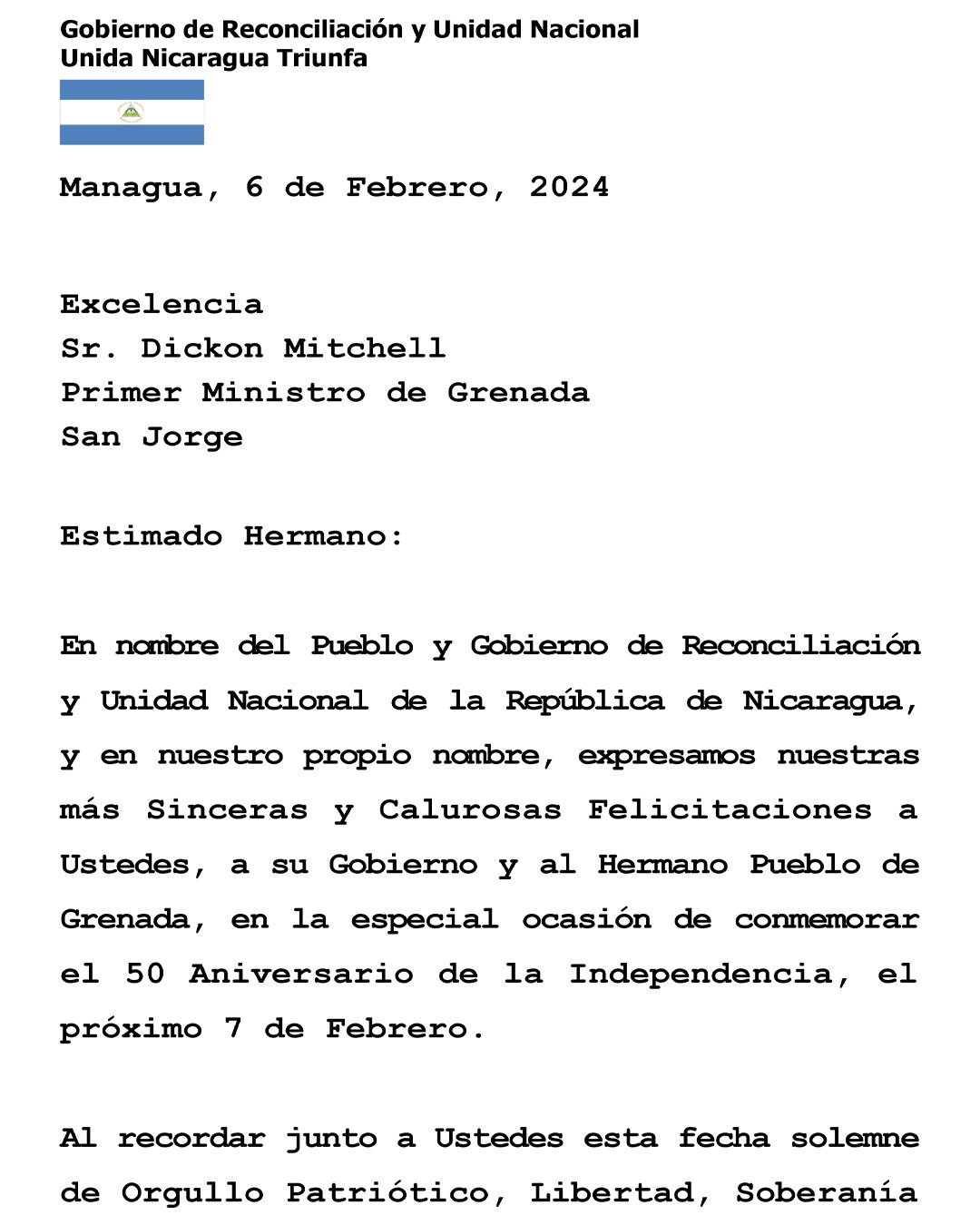 Gobierno de Reconciliación y Unidad Nacional
Unida Nicaragua Triunfa

Managua, 6 de Febrero, 2024

Excelencia
Sr. Dickon Mitchell
Primer Ministro de Grenada
San Jorge

Estimado Hermano:

En nombre del Pueblo y Gobierno de Reconciliación y Unidad Nacional de la República de Nicaragua, y en nuestro propio nombre, expresamos nuestras más Sinceras y Calurosas Felicitaciones a Ustedes, a su Gobierno y al Hermano Pueblo de Grenada, en la especial ocasión de conmemorar el 50 Aniversario de la Independencia, el próximo 7 de Febrero.

Al recordar junto a Ustedes esta fecha solemne de Orgullo Patriótico, Libertad, Soberanía